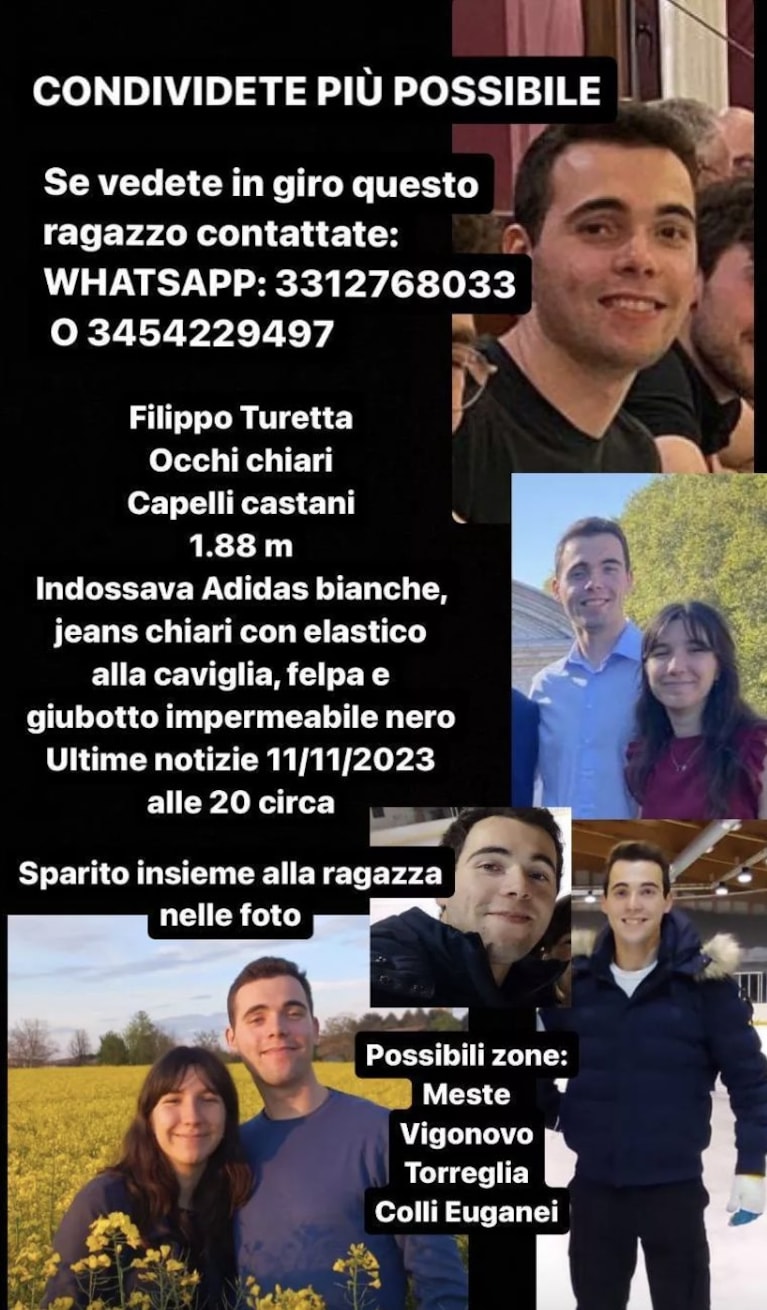 CONDIVIDETE PIÙ POSSIBILE

Se vedete in giro questo ragazzo contattate:
WHATSAPP: 3312768033
O 3454229497

Filippo Turetta
Occhi chiari
Capelli castani
1.88 m
Indossava Adidas bianche, jeans chiari con elastico alla caviglia, felpa e giubotto impermeabile nero
Ultime notizie 11/11/2023 alle 20 circa

Sparito insieme alla ragazza nelle foto

Possibili zone:
Meste
Vigonovo
Torreglia
Colli Euganei